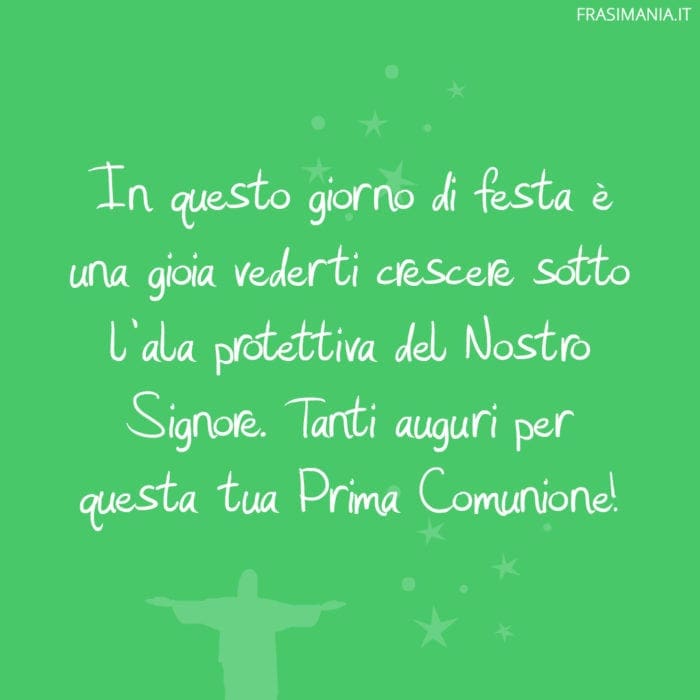 FRASIMANIA.IT

In questo giorno di festa è una gioia vederti crescere sotto l'ala protettiva del Nostro Signore. Tanti auguri per questa tua Prima Comunione!